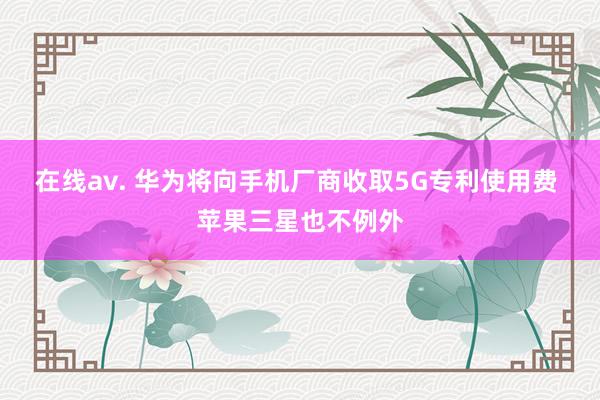 在线av. 华为将向手机厂商收取5G专利使用费 苹果三星也不例外